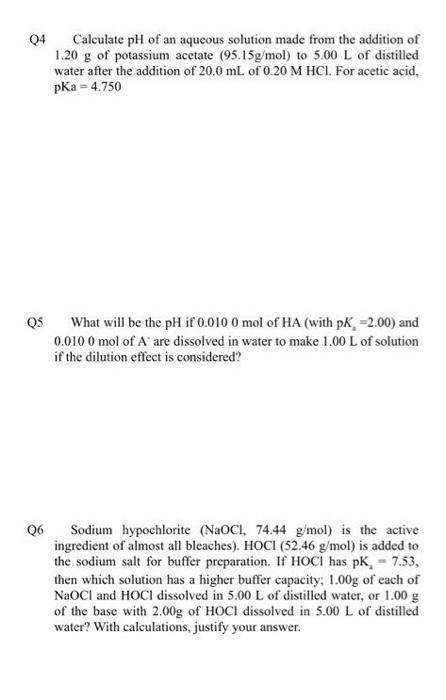 Q4 Calculate pH of an aqueous solution made from the addition of 1.20 g of potassium acetate (95.15g/mol) to 5.00 L of distilled water after the addition of 20.0 mL of 0.20 M HCl. For acetic acid, pKa = 4.750

Q5 What will be the pH if 0.010 0 mol of HA (with $pK_a$ =2.00) and 0.010 0 mol of $A^-$ are dissolved in water to make 1.00 L of solution if the dilution effect is considered?

Q6 Sodium hypochlorite (NaOCl, 74.44 g/mol) is the active ingredient of almost all bleaches). HOCl (52.46 g/mol) is added to the sodium salt for buffer preparation. If HOCl has $pK_a$ = 7.53, then which solution has a higher buffer capacity; 1.00g of each of NaOCl and HOCl dissolved in 5.00 L of distilled water, or 1.00 g of the base with 2.00g of HOCl dissolved in 5.00 L of distilled water? With calculations, justify your answer.